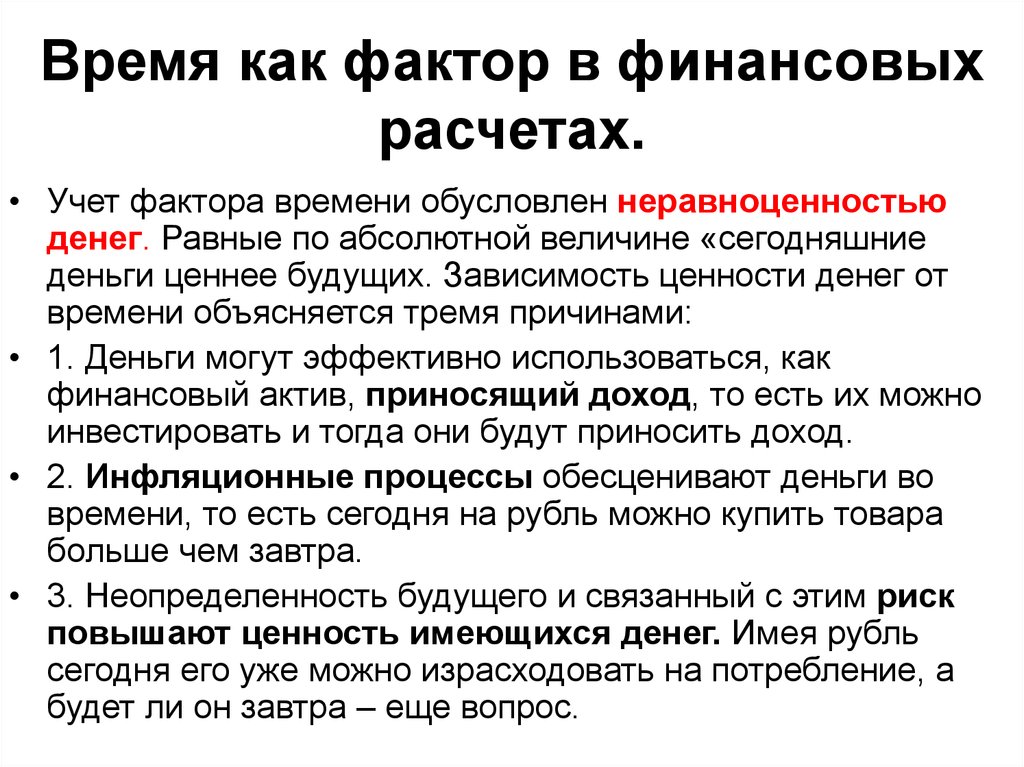 Время как фактор в финансовых расчетах.

• Учет фактора времени обусловлен неравноценностью денег. Равные по абсолютной величине «сегодняшние деньги ценнее будущих. Зависимость ценности денег от времени объясняется тремя причинами:

• 1. Деньги могут эффективно использоваться, как финансовый актив, приносящий доход, то есть их можно инвестировать и тогда они будут приносить доход.

• 2. Инфляционные процессы обесценивают деньги во времени, то есть сегодня на рубль можно купить товара больше чем завтра.

• 3. Неопределенность будущего и связанный с этим риск повышают ценность имеющихся денег. Имея рубль сегодня его уже можно израсходовать на потребление, а будет ли он завтра – еще вопрос.